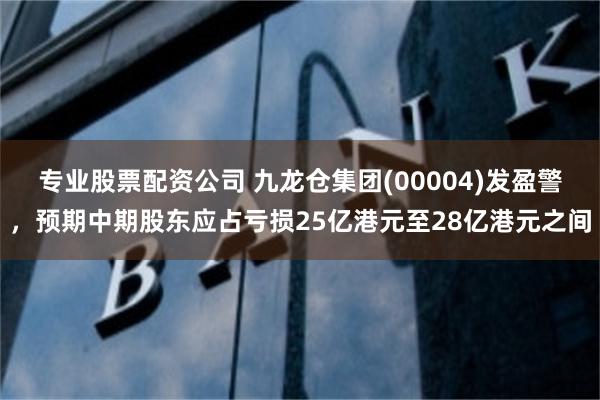 专业股票配资公司 九龙仓集团(00004)发盈警，预期中期股东应占亏损25亿港元至28亿港元之间

BANK